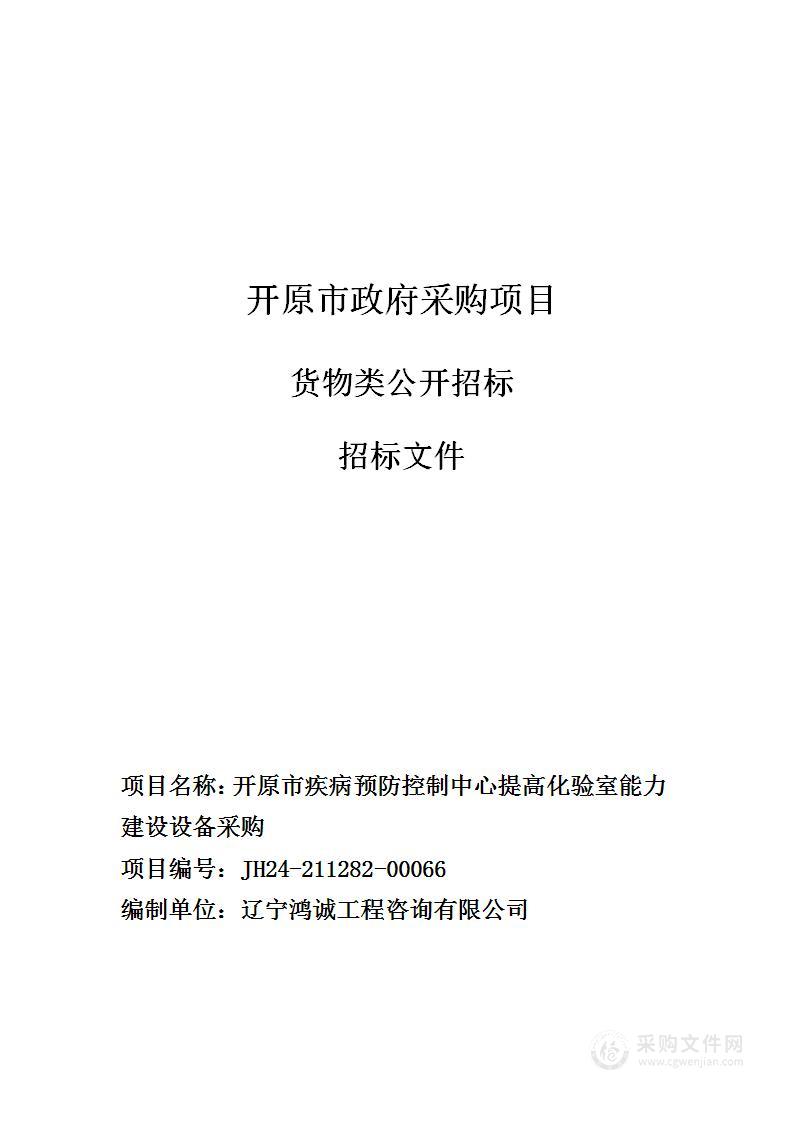 开原市政府采购项目

货物类公开招标

招标文件

项目名称：开原市疾病预防控制中心提高化验室能力建设设备采购

项目编号：JH24-211282-00066

编制单位：辽宁鸿诚工程咨询有限公司

采购文件网
www.cgwenjian.com